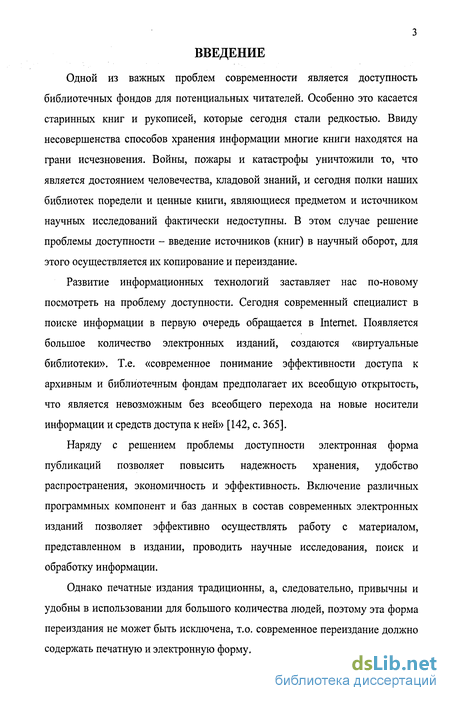 3

ВВЕДЕНИЕ

Одной из важных проблем современности является доступность библиотечных фондов для потенциальных читателей. Особенно это касается старинных книг и рукописей, которые сегодня стали редкостью. Ввиду несовершенства способов хранения информации многие книги находятся на грани исчезновения. Войны, пожары и катастрофы уничтожили то, что является достоянием человечества, кладовой знаний, и сегодня полки наших библиотек поредели и ценные книги, являющиеся предметом и источником научных исследований фактически недоступны. В этом случае решение проблемы доступности – введение источников (книг) в научный оборот, для этого осуществляется их копирование и переиздание.

Развитие информационных технологий заставляет нас по-новому посмотреть на проблему доступности. Сегодня современный специалист в поиске информации в первую очередь обращается в Internet. Появляется большое количество электронных изданий, создаются «виртуальные библиотеки». Т.е. «современное понимание эффективности доступа к архивным и библиотечным фондам предполагает их всеобщую открытость, что является невозможным без всеобщего перехода на новые носители информации и средств доступа к ней» [142, с. 365].

Наряду с решением проблемы доступности электронная форма публикаций позволяет повысить надежность хранения, удобство распространения, экономичность и эффективность. Включение различных программных компонент и баз данных в состав современных электронных изданий позволяет эффективно осуществлять работу с материалом, представленном в издании, проводить научные исследования, поиск и обработку информации.

Однако печатные издания традиционны, а, следовательно, привычны и удобны в использовании для большого количества людей, поэтому эта форма переиздания не может быть исключена, т.о. современное переиздание должно содержать печатную и электронную форму.

dsLib.net
библиотека диссертаций